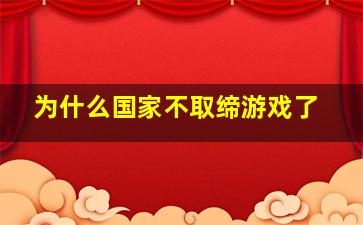 为什么国家不取缔游戏了